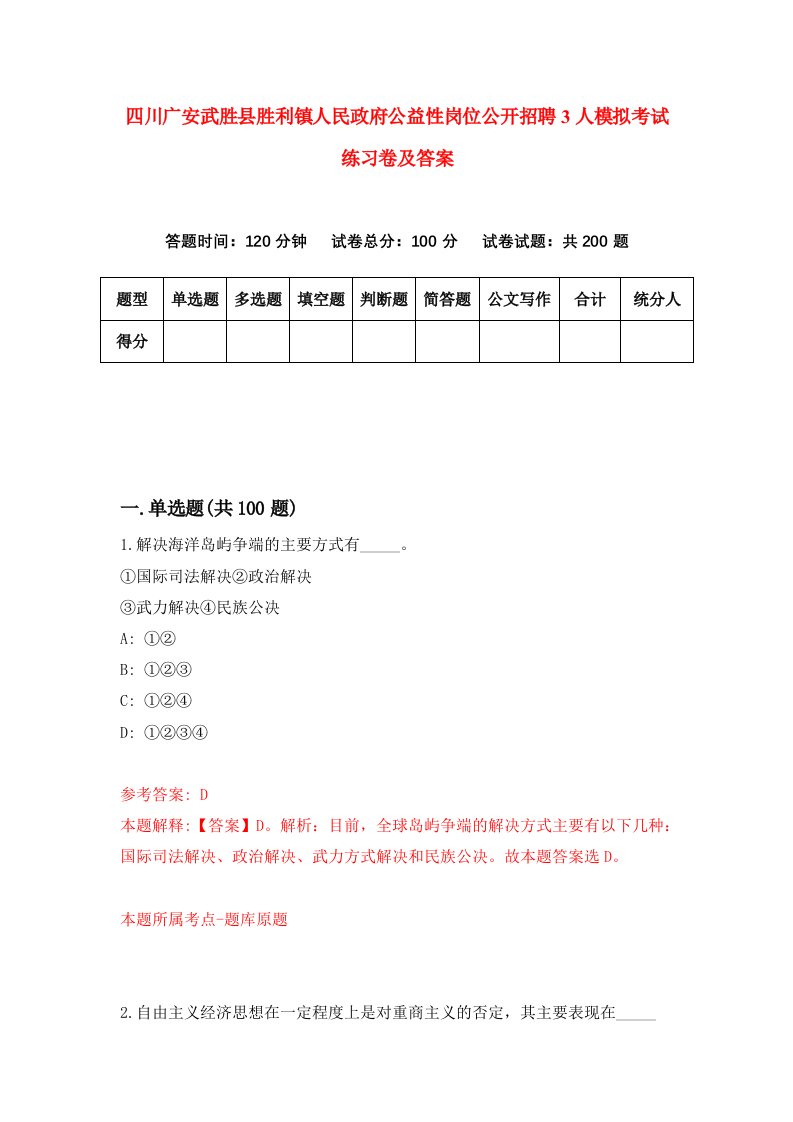 四川广安武胜县胜利镇人民政府公益性岗位公开招聘3人模拟考试练习卷及答案

答题时间：120分钟　试卷总分：100分　试卷试题：共200题

| 题型 | 单选题 | 多选题 | 填空题 | 判断题 | 简答题 | 公文写作 | 合计 | 统分人 |
|---|---|---|---|---|---|---|---|---|
| 得分 | | | | | | | | |

一.单选题(共100题)

1.解决海洋岛屿争端的主要方式有_____。
①国际司法解决②政治解决
③武力解决④民族公决
A: ①②
B: ①②③
C: ①②④
D: ①②③④

参考答案: D
本题解释:【答案】D。解析：目前，全球岛屿争端的解决方式主要有以下几种：国际司法解决、政治解决、武力方式解决和民族公决。故本题答案选D。

本题所属考点-题库原题

2.自由主义经济思想在一定程度上是对重商主义的否定，其主要表现在_____